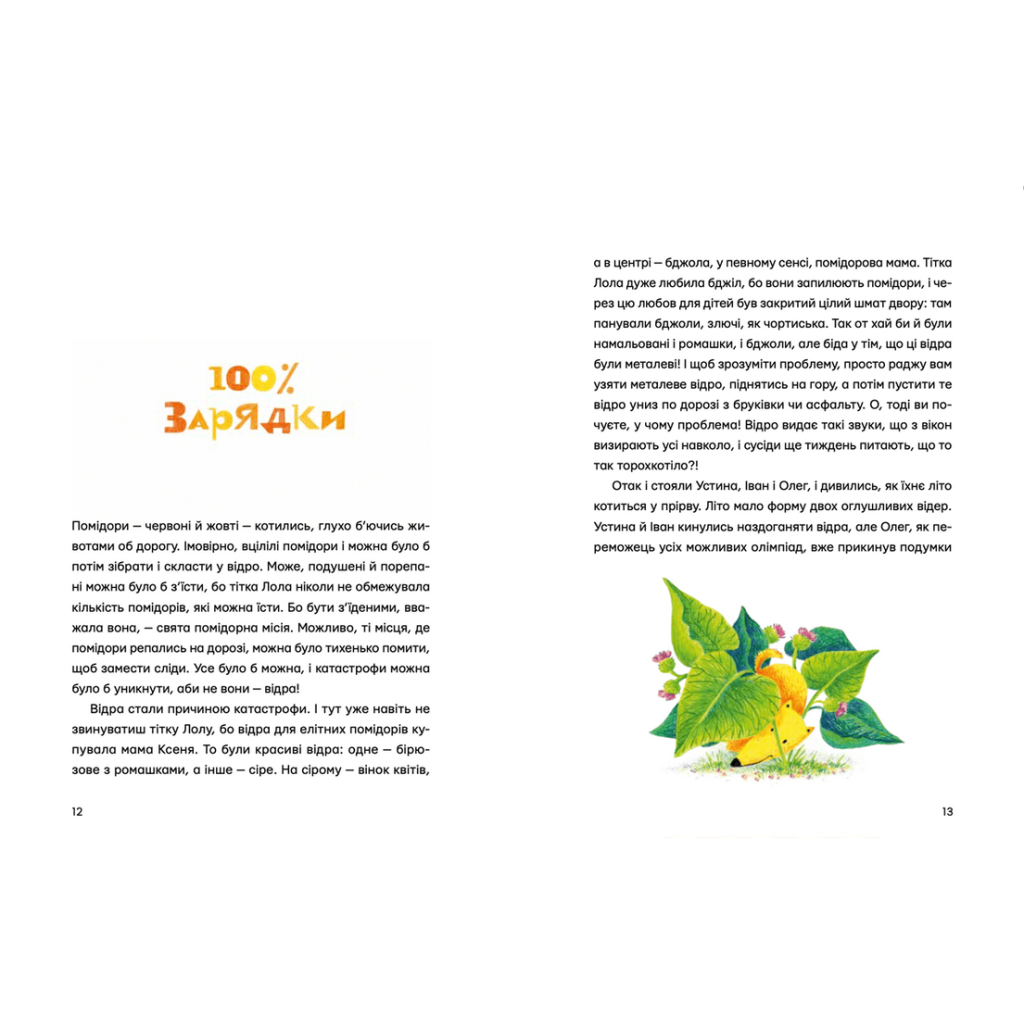 100%
Зарядки

Помідори — червоні й жовті — котились, глухо б'ючись животами об дорогу. Імовірно, вцілілі помідори і можна було б потім зібрати і скласти у відро. Може, подушені й порепані можна було б з'їсти, бо тітка Лола ніколи не обмежувала кількість помідорів, які можна їсти. Бо бути з'їденими, вважала вона, — свята помідорна місія. Можливо, ті місця, де помідори репались на дорозі, можна було тихенько помити, щоб замести сліди. Усе було б можна, і катастрофи можна було б уникнути, аби не вони — відра!

Відра стали причиною катастрофи. І тут уже навіть не звинуватиш тітку Лолу, бо відра для елітних помідорів купувала мама Ксеня. То були красиві відра: одне — бірюзове з ромашками, а інше — сіре. На сірому — вінок квітів,

12

а в центрі — бджола, у певному сенсі, помідорова мама. Тітка Лола дуже любила бджіл, бо вони запилюють помідори, і через цю любов для дітей був закритий цілий шмат двору: там панували бджоли, злючі, як чортиська. Так от хай би й були намальовані і ромашки, і бджоли, але біда у тім, що ці відра були металеві! І щоб зрозуміти проблему, просто раджу вам узяти металеве відро, піднятись на гору, а потім пустити те відро униз по дорозі з бруківки чи асфальту. О, тоді ви почуєте, у чому проблема! Відро видає такі звуки, що з вікон визирають усі навколо, і сусіди ще тиждень питають, що то так торохкотіло?!

Отак і стояли Устина, Іван і Олег, і дивились, як їхнє літо котиться у прірву. Літо мало форму двох оглушливих відер. Устина й Іван кинулись наздоганяти відра, але Олег, як переможець усіх можливих олімпіад, вже прикинув подумки

13